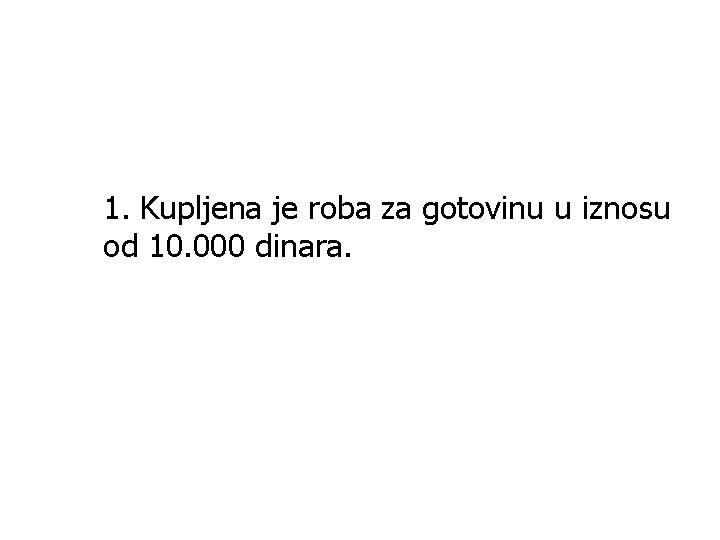 1. Kupljena je roba za gotovinu u iznosu od 10.000 dinara.